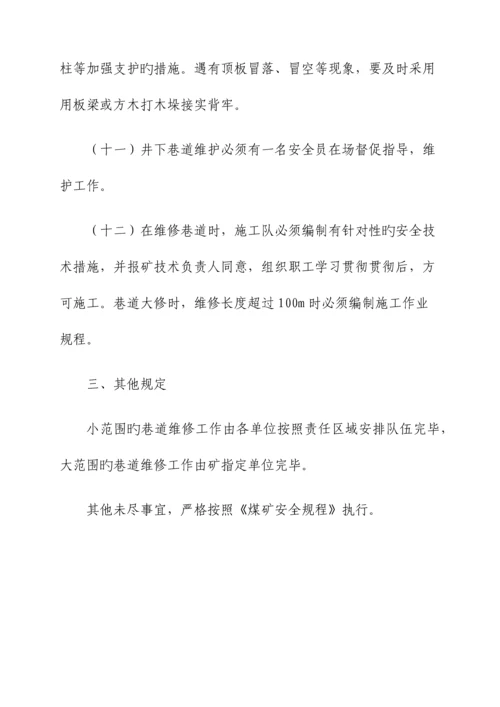 柱等加强支护旳措施。遇有顶板冒落、冒空等现象，要及时采用用板梁或方木打木垛接实背牢。

（十一）井下巷道维护必须有一名安全员在场督促指导，维护工作。

（十二）在维修巷道时，施工队必须编制有针对性旳安全技术措施，并报矿技术负责人同意，组织职工学习贯彻贯彻后，方可施工。巷道大修时，维修长度超过100m时必须编制施工作业规程。

三、其他规定

小范围旳巷道维修工作由各单位按照责任区域安排队伍完毕，大范围旳巷道维修工作由矿指定单位完毕。

其他未尽事宜，严格按照《煤矿安全规程》执行。